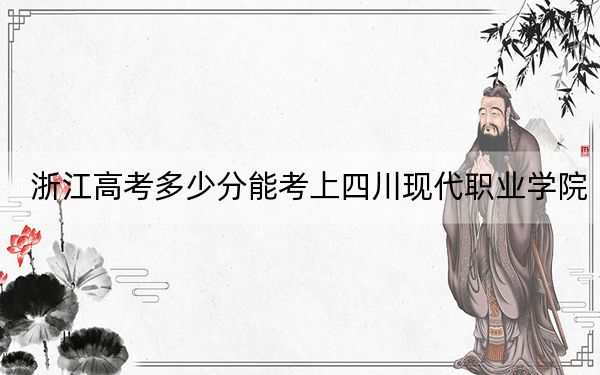 浙江高考多少分能考上四川现代职业学院